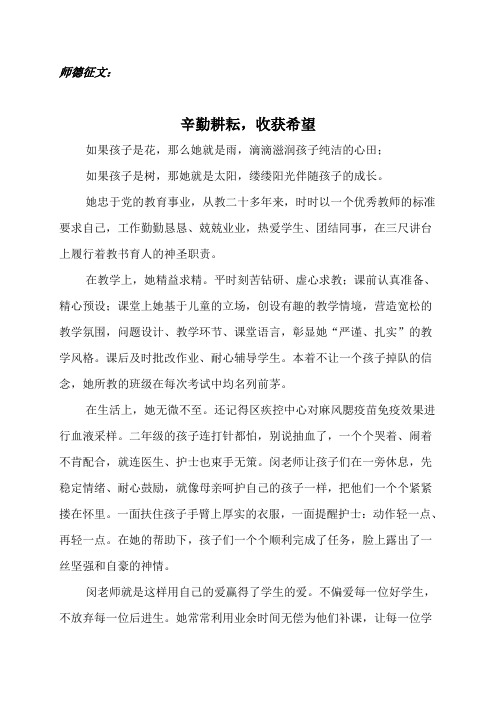 师德征文：

辛勤耕耘，收获希望

如果孩子是花，那么她就是雨，滴滴滋润孩子纯洁的心田；

如果孩子是树，那她就是太阳，缕缕阳光伴随孩子的成长。

她忠于党的教育事业，从教二十多年来，时时以一个优秀教师的标准要求自己，工作勤勤恳恳、兢兢业业，热爱学生、团结同事，在三尺讲台上履行着教书育人的神圣职责。

在教学上，她精益求精。平时刻苦钻研、虚心求教；课前认真准备、精心预设；课堂上她基于儿童的立场，创设有趣的教学情境，营造宽松的教学氛围，问题设计、教学环节、课堂语言，彰显她“严谨、扎实”的教学风格。课后及时批改作业、耐心辅导学生。本着不让一个孩子掉队的信念，她所教的班级在每次考试中均名列前茅。

在生活上，她无微不至。还记得区疾控中心对麻风腮疫苗免疫效果进行血液采样。二年级的孩子连打针都怕，别说抽血了，一个个哭着、闹着不肯配合，就连医生、护士也束手无策。闵老师让孩子们在一旁休息，先稳定情绪、耐心鼓励，就像母亲呵护自己的孩子一样，把他们一个个紧紧搂在怀里。一面扶住孩子手臂上厚实的衣服，一面提醒护士：动作轻一点、再轻一点。在她的帮助下，孩子们一个个顺利完成了任务，脸上露出了一丝坚强和自豪的神情。

闵老师就是这样用自己的爱赢得了学生的爱。不偏爱每一位好学生，不放弃每一位后进生。她常常利用业余时间无偿为他们补课，让每一位学